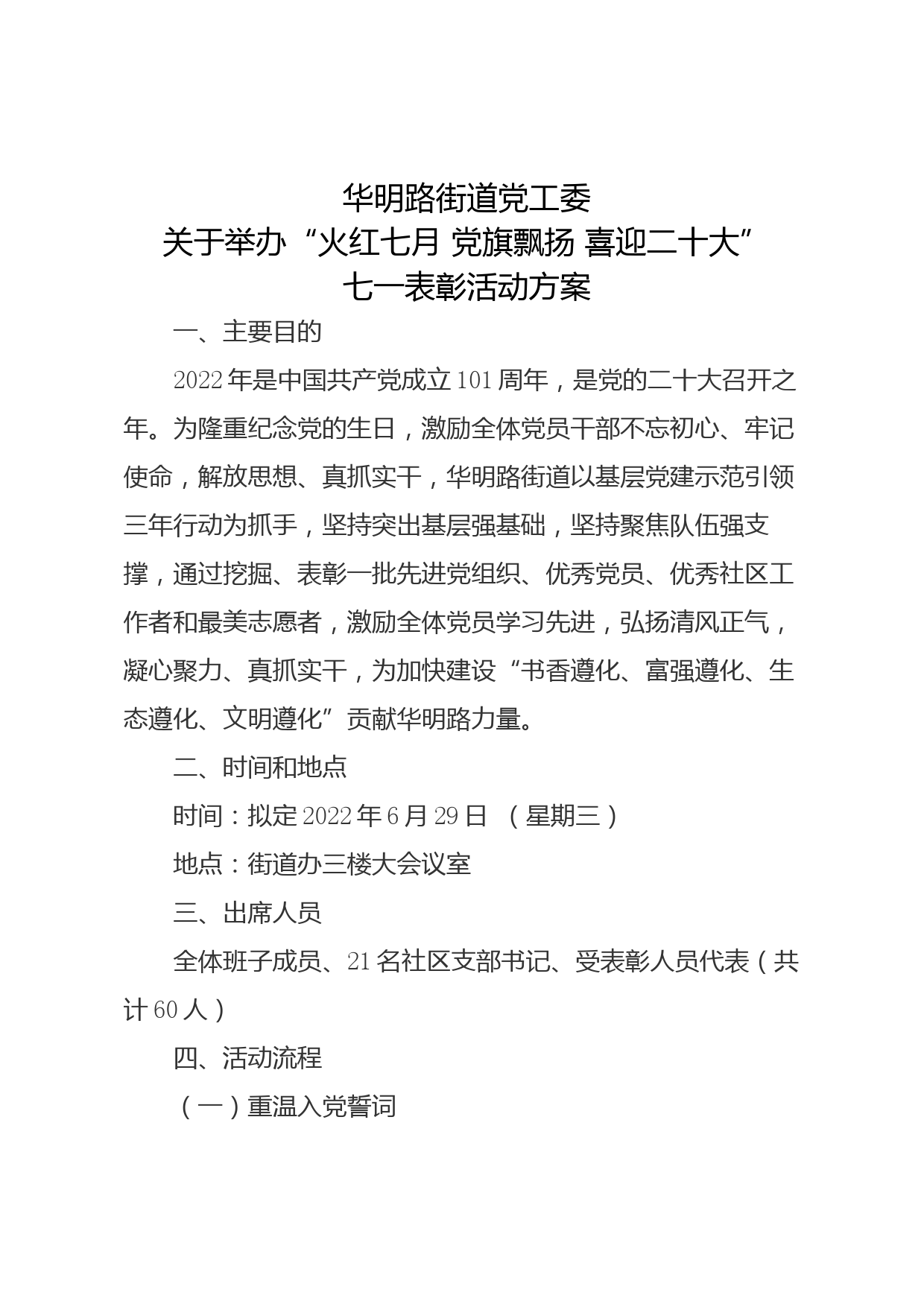 华明路街道党工委
关于举办“火红七月 党旗飘扬 喜迎二十大”
七一表彰活动方案

一、主要目的

2022年是中国共产党成立101周年，是党的二十大召开之年。为隆重纪念党的生日，激励全体党员干部不忘初心、牢记使命，解放思想、真抓实干，华明路街道以基层党建示范引领三年行动为抓手，坚持突出基层强基础，坚持聚焦队伍强支撑，通过挖掘、表彰一批先进党组织、优秀党员、优秀社区工作者和最美志愿者，激励全体党员学习先进，弘扬清风正气，凝心聚力、真抓实干，为加快建设“书香遵化、富强遵化、生态遵化、文明遵化”贡献华明路力量。

二、时间和地点

时间：拟定2022年6月29日 （星期三）

地点：街道办三楼大会议室

三、出席人员

全体班子成员、21名社区支部书记、受表彰人员代表（共计60人）

四、活动流程

（一）重温入党誓词